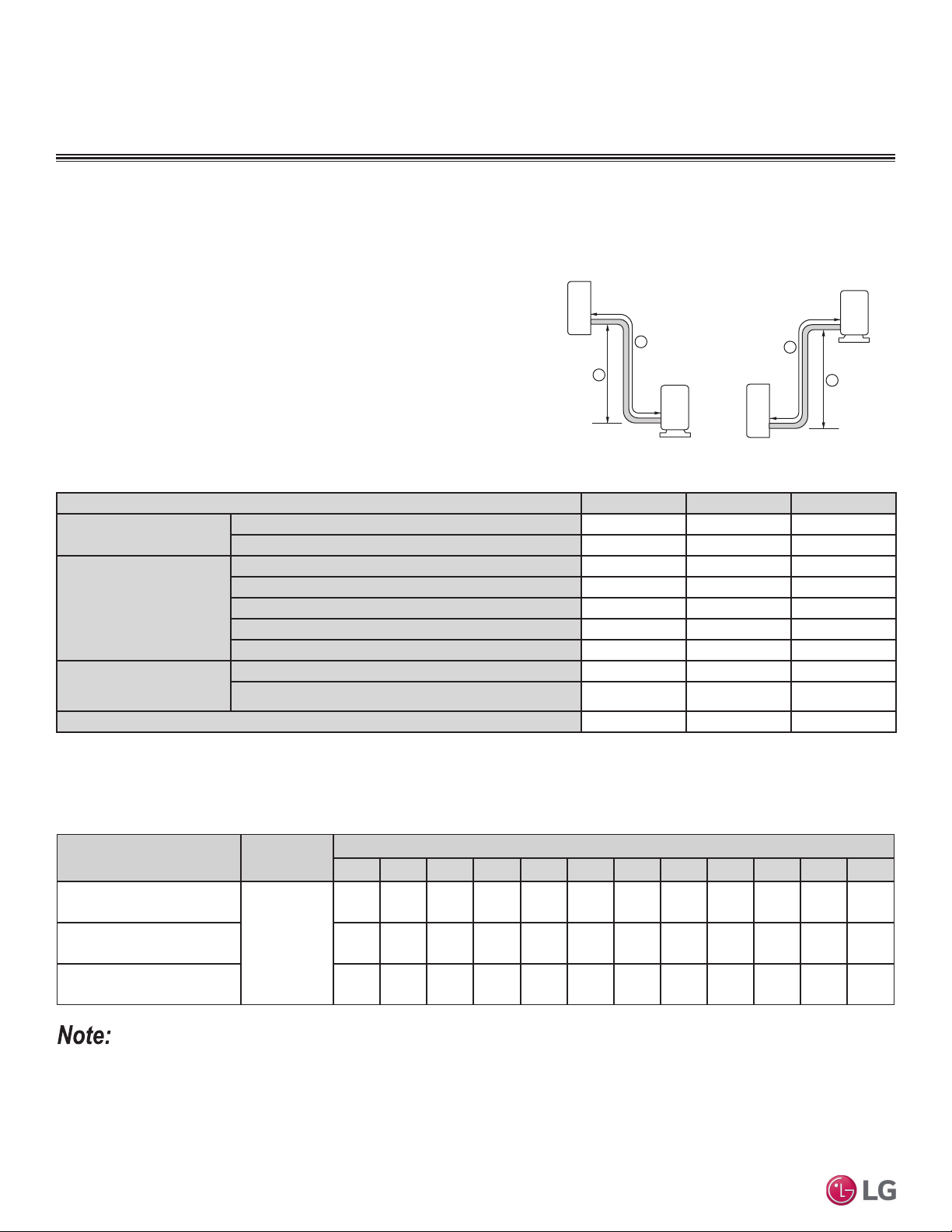 Note:

LG